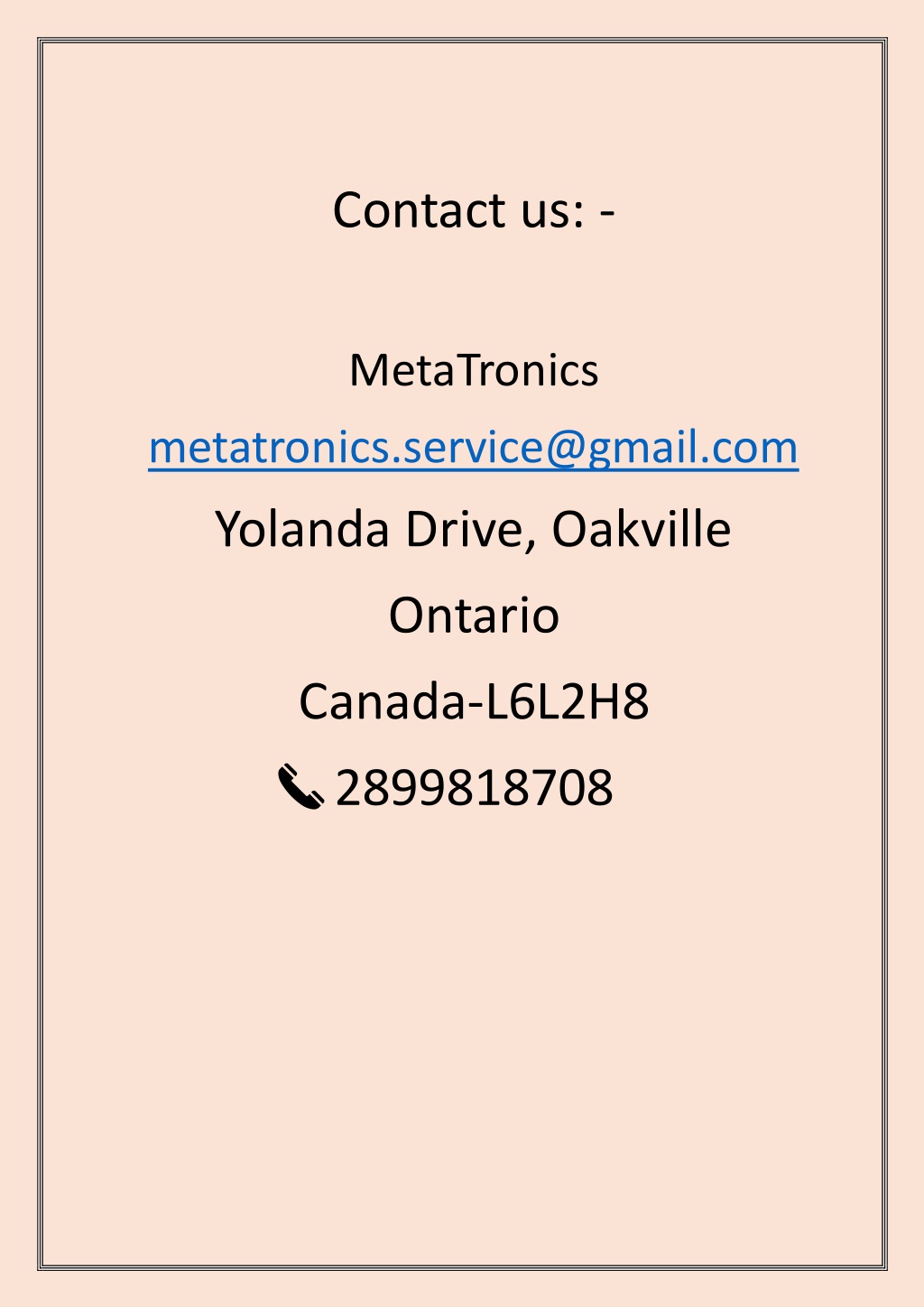 Contact us: -

MetaTronics
metatronics.service@gmail.com
Yolanda Drive, Oakville
Ontario
Canada-L6L2H8
2899818708